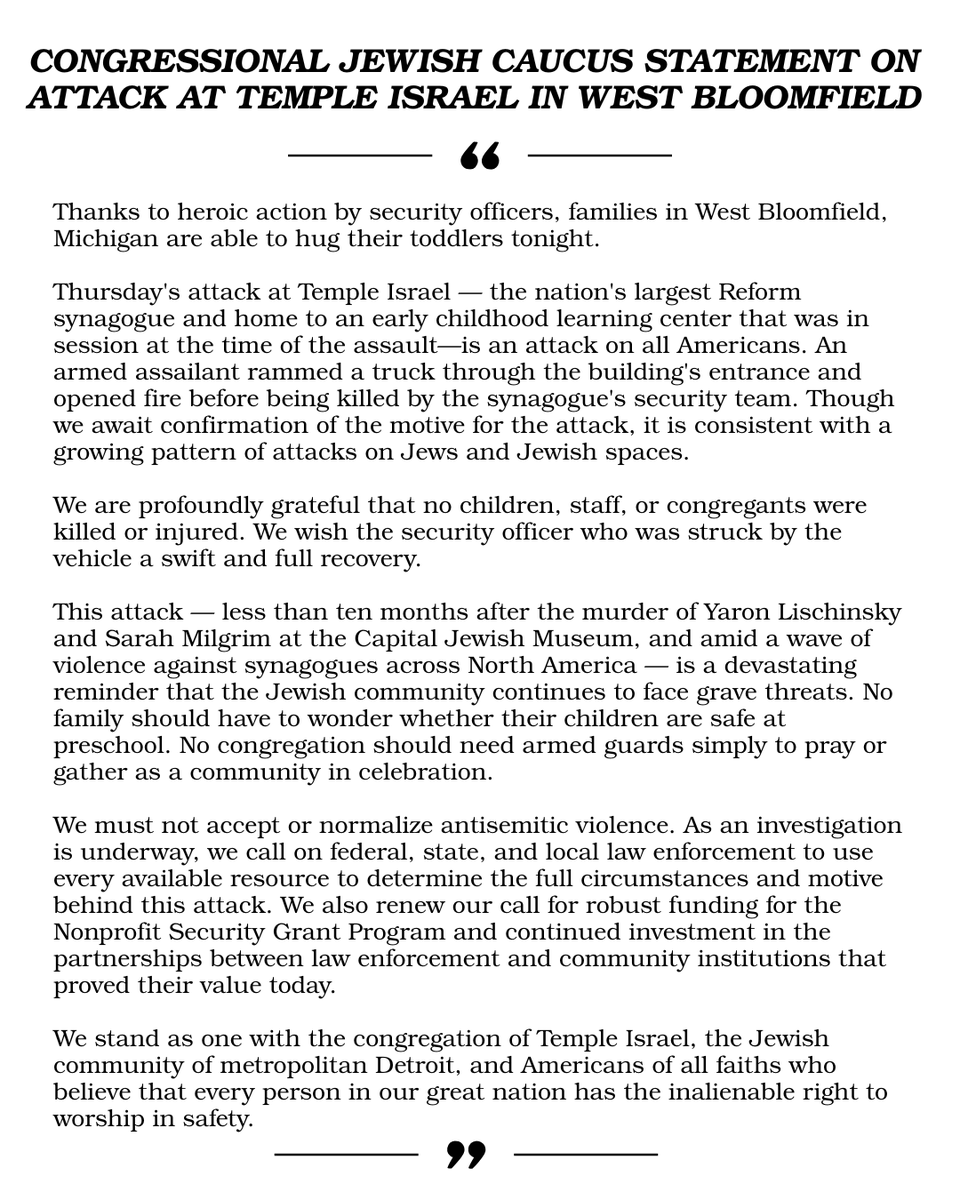 CONGRESSIONAL JEWISH CAUCUS STATEMENT ON ATTACK AT TEMPLE ISRAEL IN WEST BLOOMFIELD

“

Thanks to heroic action by security officers, families in West Bloomfield, Michigan are able to hug their toddlers tonight.

Thursday's attack at Temple Israel — the nation's largest Reform synagogue and home to an early childhood learning center that was in session at the time of the assault—is an attack on all Americans. An armed assailant rammed a truck through the building's entrance and opened fire before being killed by the synagogue's security team. Though we await confirmation of the motive for the attack, it is consistent with a growing pattern of attacks on Jews and Jewish spaces.

We are profoundly grateful that no children, staff, or congregants were killed or injured. We wish the security officer who was struck by the vehicle a swift and full recovery.

This attack — less than ten months after the murder of Yaron Lischinsky and Sarah Milgrim at the Capital Jewish Museum, and amid a wave of violence against synagogues across North America — is a devastating reminder that the Jewish community continues to face grave threats. No family should have to wonder whether their children are safe at preschool. No congregation should need armed guards simply to pray or gather as a community in celebration.

We must not accept or normalize antisemitic violence. As an investigation is underway, we call on federal, state, and local law enforcement to use every available resource to determine the full circumstances and motive behind this attack. We also renew our call for robust funding for the Nonprofit Security Grant Program and continued investment in the partnerships between law enforcement and community institutions that proved their value today.

We stand as one with the congregation of Temple Israel, the Jewish community of metropolitan Detroit, and Americans of all faiths who believe that every person in our great nation has the inalienable right to worship in safety.

”